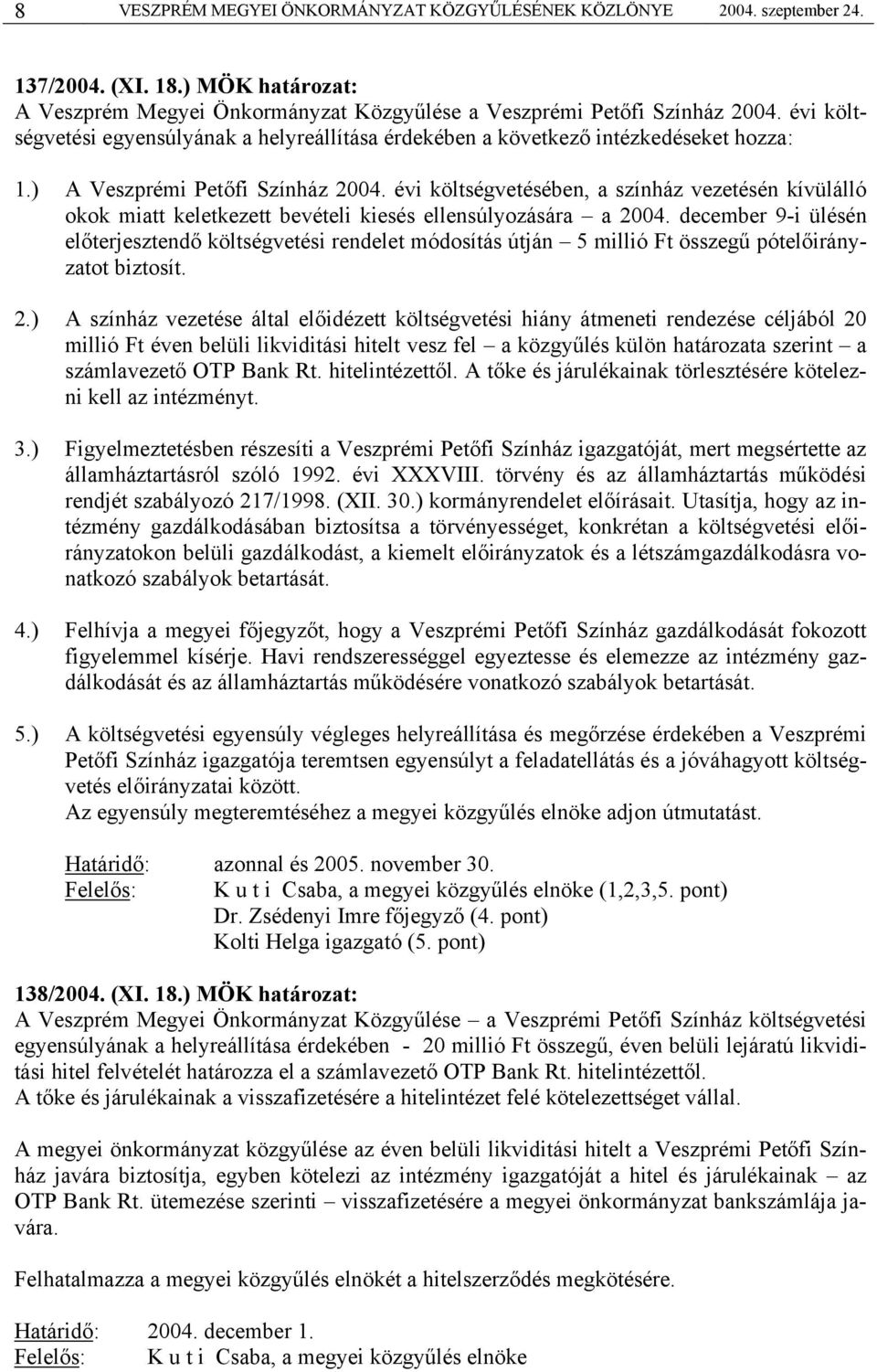 8 VESZPRÉM MEGYEI ÖNKORMÁNYZAT KÖZGYŰLÉSÉNEK KÖZLÖNYE 2004. szeptember 24.

137/2004. (XI. 18.) MÖK határozat:
A Veszprém Megyei Önkormányzat Közgyűlése a Veszprémi Petőfi Színház 2004. évi költségvetési egyensúlyának a helyreállítása érdekében a következő intézkedéseket hozza:

1.) A Veszprémi Petőfi Színház 2004. évi költségvetésében, a színház vezetésén kívülálló okok miatt keletkezett bevételi kiesés ellensúlyozására – a 2004. december 9-i ülésén előterjesztendő költségvetési rendelet módosítás útján – 5 millió Ft összegű pótelőirányzatot biztosít.

2.) A színház vezetése által előidézett költségvetési hiány átmeneti rendezése céljából 20 millió Ft éven belüli likviditási hitelt vesz fel – a közgyűlés külön határozata szerint – a számlavezető OTP Bank Rt. hitelintézettől. A tőke és járulékainak törlesztésére kötelezni kell az intézményt.

3.) Figyelmeztetésben részesíti a Veszprémi Petőfi Színház igazgatóját, mert megsértette az államháztartásról szóló 1992. évi XXXVIII. törvény és az államháztartás működési rendjét szabályozó 217/1998. (XII. 30.) kormányrendelet előírásait. Utasítja, hogy az intézmény gazdálkodásában biztosítsa a törvényességet, konkrétan a költségvetési előirányzatokon belüli gazdálkodást, a kiemelt előirányzatok és a létszámgazdálkodásra vonatkozó szabályok betartását.

4.) Felhívja a megyei főjegyzőt, hogy a Veszprémi Petőfi Színház gazdálkodását fokozott figyelemmel kísérje. Havi rendszerességgel egyeztesse és elemezze az intézmény gazdálkodását és az államháztartás működésére vonatkozó szabályok betartását.

5.) A költségvetési egyensúly végleges helyreállítása és megőrzése érdekében a Veszprémi Petőfi Színház igazgatója teremtsen egyensúlyt a feladatellátás és a jóváhagyott költségvetés előirányzatai között.
Az egyensúly megteremtéséhez a megyei közgyűlés elnöke adjon útmutatást.

Határidő: azonnal és 2005. november 30.
Felelős: K u t i Csaba, a megyei közgyűlés elnöke (1,2,3,5. pont)
Dr. Zsédenyi Imre főjegyző (4. pont)
Kolti Helga igazgató (5. pont)

138/2004. (XI. 18.) MÖK határozat:
A Veszprém Megyei Önkormányzat Közgyűlése – a Veszprémi Petőfi Színház költségvetési egyensúlyának a helyreállítása érdekében - 20 millió Ft összegű, éven belüli lejáratú likviditási hitel felvételét határozza el a számlavezető OTP Bank Rt. hitelintézettől.
A tőke és járulékainak a visszafizetésére a hitelintézet felé kötelezettséget vállal.

A megyei önkormányzat közgyűlése az éven belüli likviditási hitelt a Veszprémi Petőfi Színház javára biztosítja, egyben kötelezi az intézmény igazgatóját a hitel és járulékainak – az OTP Bank Rt. ütemezése szerinti – visszafizetésére a megyei önkormányzat bankszámlája javára.

Felhatalmazza a megyei közgyűlés elnökét a hitelszerződés megkötésére.

Határidő: 2004. december 1.
Felelős: K u t i Csaba, a megyei közgyűlés elnöke